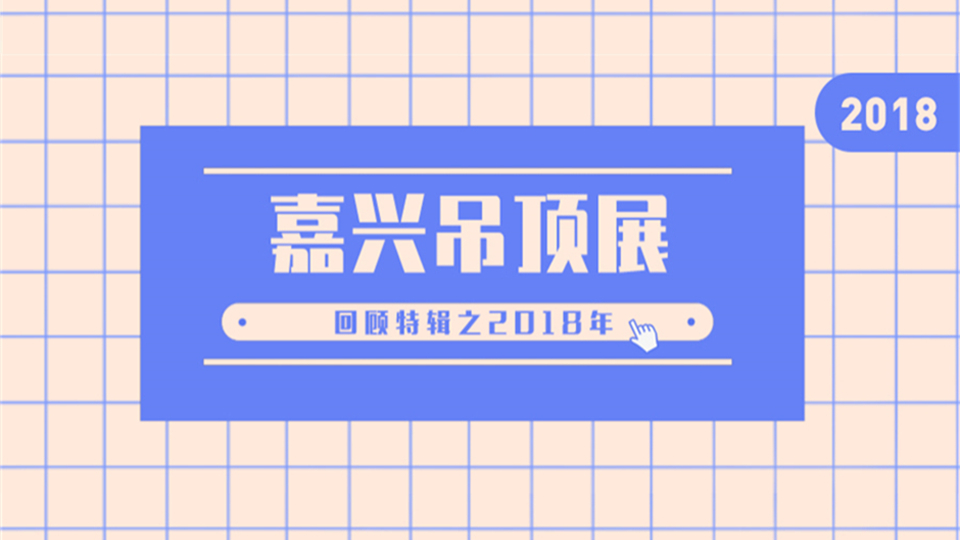 2018

嘉兴吊顶展

回顾特辑之2018年